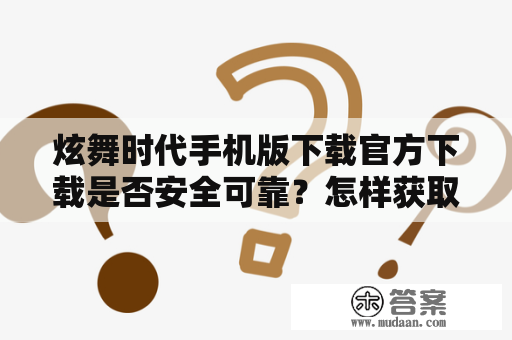 炫舞时代手机版下载官方下载是否安全可靠？怎样获取

木 答案
www.mudaan.com